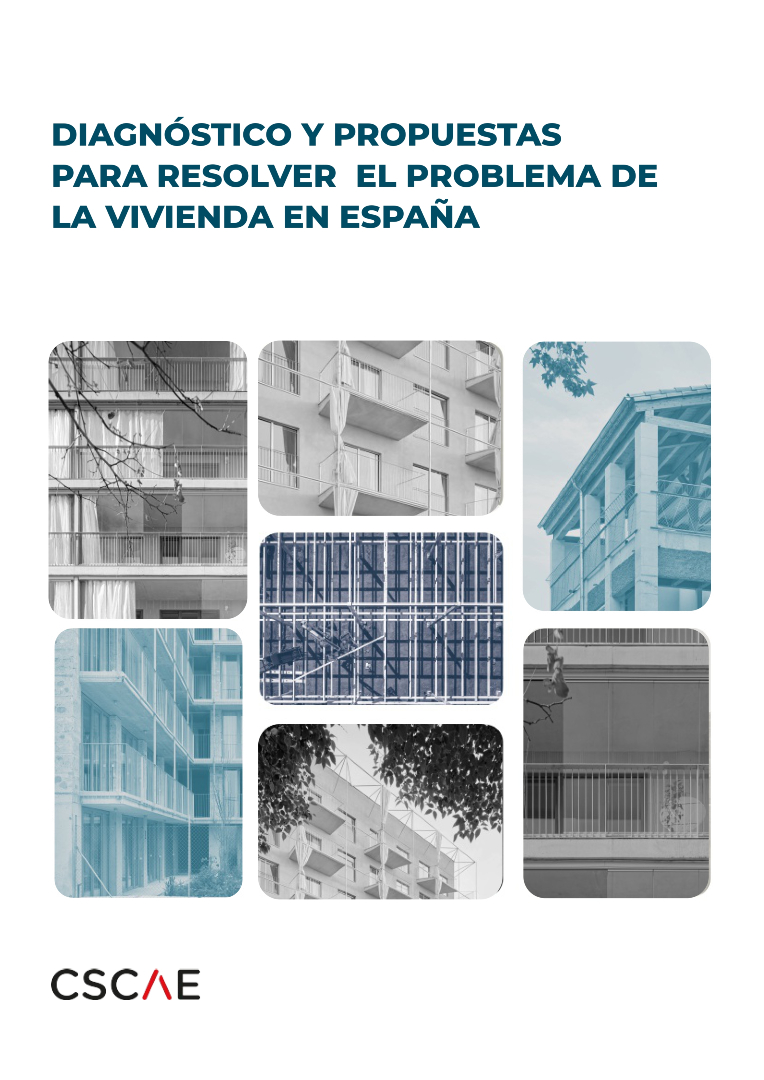 DIAGNÓSTICO Y PROPUESTAS PARA RESOLVER EL PROBLEMA DE LA VIVIENDA EN ESPAÑA

CSCAE